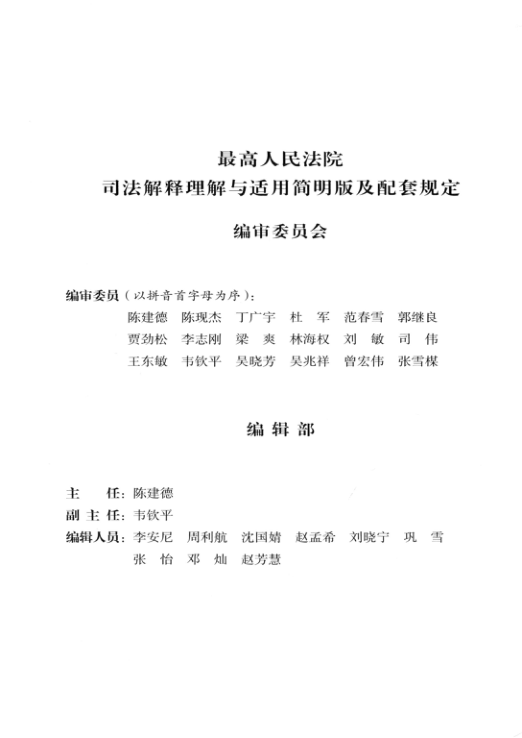 最高人民法院
司法解释理解与适用简明版及配套规定

编审委员会

编审委员（以拼音首字母为序）：
陈建德　陈现杰　丁广宇　杜　军　范春雪　郭继良
贾劲松　李志刚　梁　爽　林海权　刘　敏　司　伟
王东敏　韦钦平　吴晓芳　吴兆祥　曾宏伟　张雪楳

编辑部

主　　任：陈建德
副 主 任：韦钦平
编辑人员：李安尼　周利航　沈国婧　赵孟希　刘晓宁　巩　雪
张　怡　邓　灿　赵芳慧